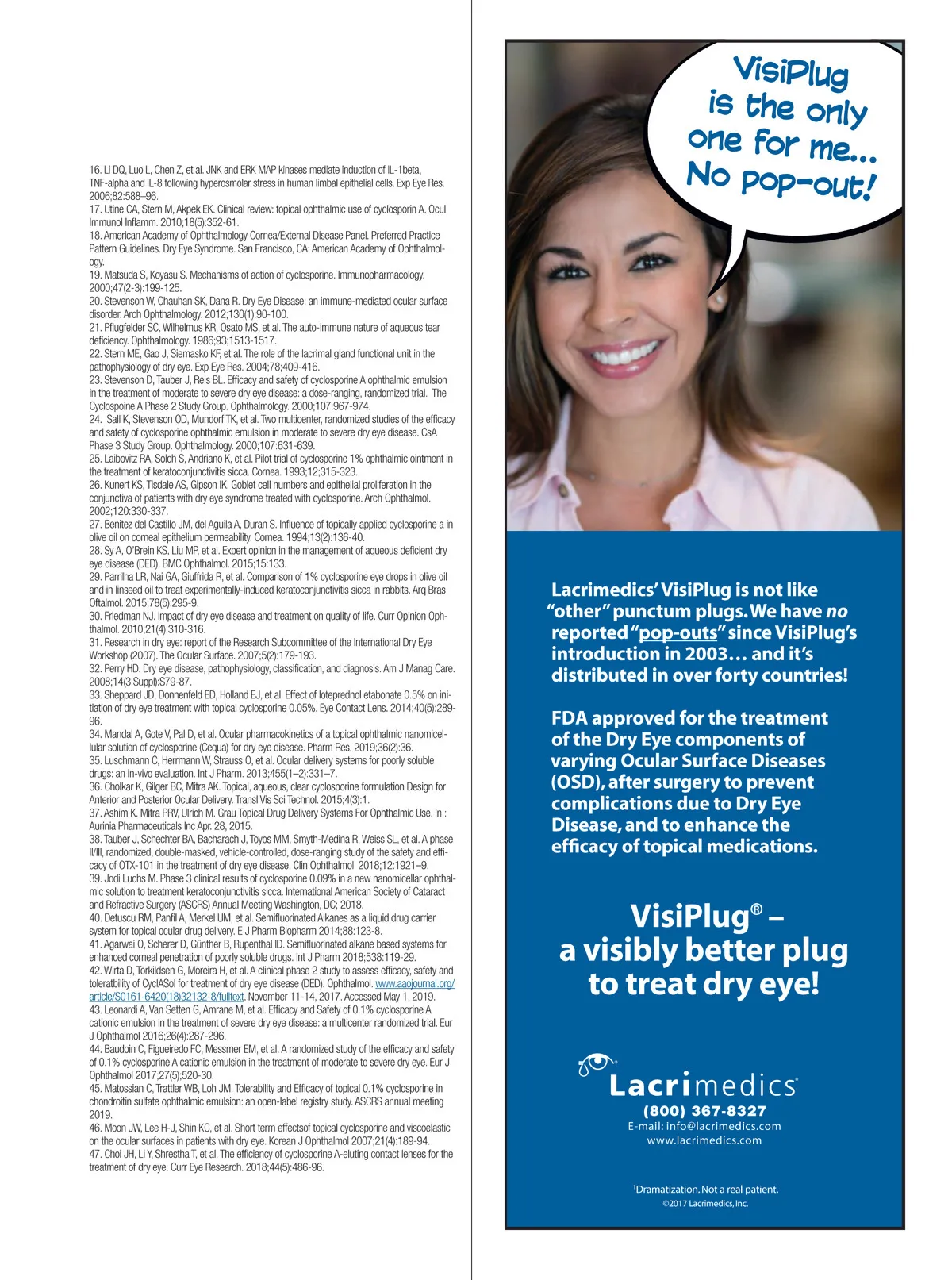 16. Li DQ, Luo L, Chen Z, et al. JNK and ERK MAP kinases mediate induction of IL-1beta, TNF-alpha and IL-8 following hyperosmolar stress in human limbal epithelial cells. Exp Eye Res. 2006;82:588–96.
17. Utine CA, Stern M, Akpek EK. Clinical review: topical ophthalmic use of cyclosporin A. Ocul Immunol Inflamm. 2010;18(5):352-61.
18. American Academy of Ophthalmology Cornea/External Disease Panel. Preferred Practice Pattern Guidelines. Dry Eye Syndrome. San Francisco, CA: American Academy of Ophthalmology.
19. Matsuda S, Koyasu S. Mechanisms of action of cyclosporine. Immunopharmacology. 2000;47(2-3):199-125.
20. Stevenson W, Chauhan SK, Dana R. Dry Eye Disease: an immune-mediated ocular surface disorder. Arch Ophthalmology. 2012;130(1):90-100.
21. Pflugfelder SC, Wilhelmus KR, Osato MS, et al. The auto-immune nature of aqueous tear deficiency. Ophthalmology. 1986;93;1513-1517.
22. Stern ME, Gao J, Siemasko KF, et al. The role of the lacrimal gland functional unit in the pathophysiology of dry eye. Exp Eye Res. 2004;78;409-416.
23. Stevenson D, Tauber J, Reis BL. Efficacy and safety of cyclosporine A ophthalmic emulsion in the treatment of moderate to severe dry eye disease: a dose-ranging, randomized trial. The Cyclospoine A Phase 2 Study Group. Ophthalmology. 2000;107:967-974.
24. Sall K, Stevenson OD, Mundorf TK, et al. Two multicenter, randomized studies of the efficacy and safety of cyclosporine ophthalmic emulsion in moderate to severe dry eye disease. CsA Phase 3 Study Group. Ophthalmology. 2000;107:631-639.
25. Laibovitz RA, Solch S, Andriano K, et al. Pilot trial of cyclosporine 1% ophthalmic ointment in the treatment of keratoconjunctivitis sicca. Cornea. 1993;12;315-323.
26. Kunert KS, Tisdale AS, Gipson IK. Goblet cell numbers and epithelial proliferation in the conjunctiva of patients with dry eye syndrome treated with cyclosporine. Arch Ophthalmol. 2002;120:330-337.
27. Benitez del Castillo JM, del Aguila A, Duran S. Influence of topically applied cyclosporine a in olive oil on corneal epithelium permeability. Cornea. 1994;13(2):136-40.
28. Sy A, O'Brein KS, Liu MP, et al. Expert opinion in the management of aqueous deficient dry eye disease (DED). BMC Ophthalmol. 2015;15:133.
29. Parrilha LR, Nai GA, Giuffrida R, et al. Comparison of 1% cyclosporine eye drops in olive oil and in linseed oil to treat experimentally-induced keratoconjunctivitis sicca in rabbits. Arq Bras Oftalmol. 2015;78(5):295-9.
30. Friedman NJ. Impact of dry eye disease and treatment on quality of life. Curr Opinion Ophthalmol. 2010;21(4):310-316.
31. Research in dry eye: report of the Research Subcommittee of the International Dry Eye Workshop (2007). The Ocular Surface. 2007;5(2):179-193.
32. Perry HD. Dry eye disease, pathophysiology, classification, and diagnosis. Am J Manag Care. 2008;14(3 Suppl):S79-87.
33. Sheppard JD, Donnenfeld ED, Holland EJ, et al. Effect of loteprednol etabonate 0.5% on initiation of dry eye treatment with topical cyclosporine 0.05%. Eye Contact Lens. 2014;40(5):289-96.
34. Mandal A, Gote V, Pal D, et al. Ocular pharmacokinetics of a topical ophthalmic nanomicellular solution of cyclosporine (Cequa) for dry eye disease. Pharm Res. 2019;36(2):36.
35. Luschmann C, Herrmann W, Strauss O, et al. Ocular delivery systems for poorly soluble drugs: an in-vivo evaluation. Int J Pharm. 2013;455(1–2):331–7.
36. Cholkar K, Gilger BC, Mitra AK. Topical, aqueous, clear cyclosporine formulation Design for Anterior and Posterior Ocular Delivery. Transl Vis Sci Technol. 2015;4(3):1.
37. Ashim K. Mitra PRV, Ulrich M. Grau Topical Drug Delivery Systems For Ophthalmic Use. In.: Aurinia Pharmaceuticals Inc Apr. 28, 2015.
38. Tauber J, Schechter BA, Bacharach J, Toyos MM, Smyth-Medina R, Weiss SL, et al. A phase II/III, randomized, double-masked, vehicle-controlled, dose-ranging study of the safety and efficacy of OTX-101 in the treatment of dry eye disease. Clin Ophthalmol. 2018;12:1921–9.
39. Jodi Luchs M. Phase 3 clinical results of cyclosporine 0.09% in a new nanomicellar ophthalmic solution to treatment keratoconjunctivitis sicca. International American Society of Cataract and Refractive Surgery (ASCRS) Annual Meeting Washington, DC; 2018.
40. Detuscu RM, Panfil A, Merkel UM, et al. Semifluorinated Alkanes as a liquid drug carrier system for topical ocular drug delivery. E J Pharm Biopharm 2014;88:123-8.
41. Agarwai O, Scherer D, Günther B, Rupenthal ID. Semifluorinated alkane based systems for enhanced corneal penetration of poorly soluble drugs. Int J Pharm 2018;538:119-29.
42. Wirta D, Torkildsen G, Moreira H, et al. A clinical phase 2 study to assess efficacy, safety and tolerability of CyclASol for treatment of dry eye disease (DED). Ophthalmol. www.aaojournal.org/article/S0161-6420(18)32132-8/fulltext. November 11-14, 2017. Accessed May 1, 2019.
43. Leonardi A, Van Setten G, Amrane M, et al. Efficacy and Safety of 0.1% cyclosporine A cationic emulsion in the treatment of severe dry eye disease: a multicenter randomized trial. Eur J Ophthalmol 2016;26(4):287-296.
44. Baudoin C, Figueiredo FC, Messmer EM, et al. A randomized study of the efficacy and safety of 0.1% cyclosporine A cationic emulsion in the treatment of moderate to severe dry eye. Eur J Ophthalmol 2017;27(5);520-30.
45. Matossian C, Trattler WB, Loh JM. Tolerability and Efficacy of topical 0.1% cyclosporine in chondroitin sulfate ophthalmic emulsion: an open-label registry study. ASCRS annual meeting 2019.
46. Moon JW, Lee H-J, Shin KC, et al. Short term effectsof topical cyclosporine and viscoelastic on the ocular surfaces in patients with dry eye. Korean J Ophthalmol 2007;21(4):189-94.
47. Choi JH, Li Y, Shrestha T, et al. The efficiency of cyclosporine A-eluting contact lenses for the treatment of dry eye. Curr Eye Research. 2018;44(5):486-96.

VisiPlug is the only one for me... No pop-out!

Lacrimedics' VisiPlug is not like "other" punctum plugs. We have no reported "pop-outs" since VisiPlug's introduction in 2003… and it's distributed in over forty countries!

FDA approved for the treatment of the Dry Eye components of varying Ocular Surface Diseases (OSD), after surgery to prevent complications due to Dry Eye Disease, and to enhance the efficacy of topical medications.

VisiPlug® – a visibly better plug to treat dry eye!

Lacrimedics®
(800) 367-8327
E-mail: info@lacrimedics.com
www.lacrimedics.com

¹Dramatization. Not a real patient.
©2017 Lacrimedics, Inc.